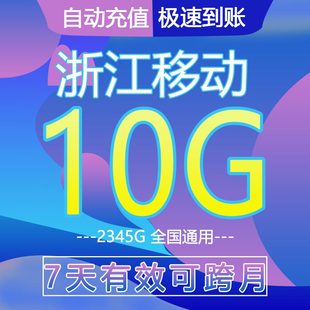 自动充值 极速到账

浙江移动

10G

---2345G 全国通用---

7天有效可跨月